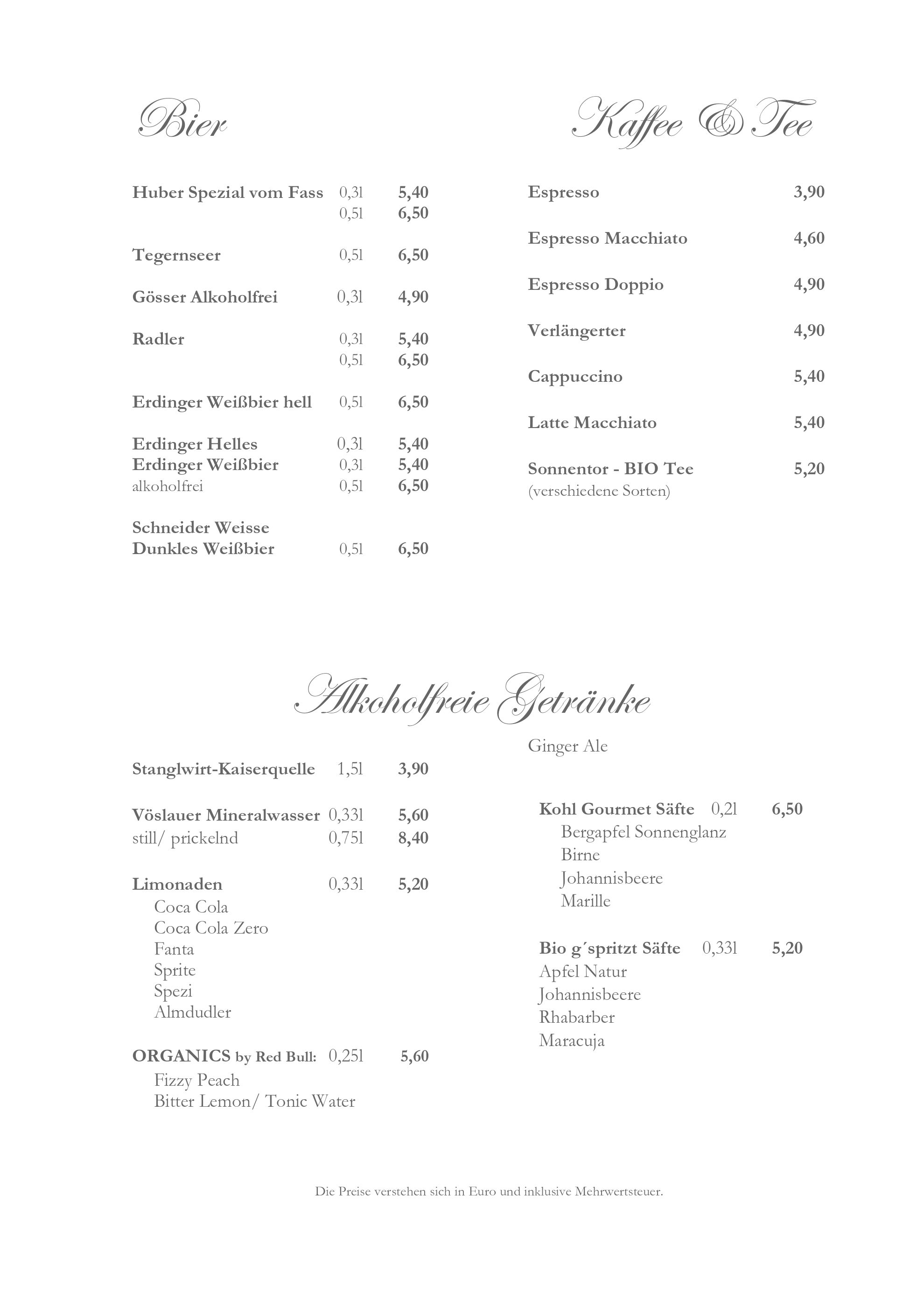 Bier

Huber Spezial vom Fass 0,3l 5,40
0,5l 6,50

Tegernseer 0,5l 6,50

Gösser Alkoholfrei 0,3l 4,90

Radler 0,3l 5,40
0,5l 6,50

Erdinger Weißbier hell 0,5l 6,50

Erdinger Helles 0,3l 5,40
Erdinger Weißbier 0,3l 5,40
alkoholfrei 0,5l 6,50

Schneider Weisse
Dunkles Weißbier 0,5l 6,50

Kaffee & Tee

Espresso 3,90

Espresso Macchiato 4,60

Espresso Doppio 4,90

Verlängerter 4,90

Cappuccino 5,40

Latte Macchiato 5,40

Sonnentor - BIO Tee 5,20
(verschiedene Sorten)

Alkoholfreie Getränke

Stanglwirt-Kaiserquelle 1,5l 3,90

Vöslauer Mineralwasser 0,33l 5,60
still/ prickelnd 0,75l 8,40

Limonaden 0,33l 5,20
Coca Cola
Coca Cola Zero
Fanta
Sprite
Spezi
Almdudler

ORGANICS by Red Bull: 0,25l 5,60
Fizzy Peach
Bitter Lemon/ Tonic Water
Ginger Ale

Kohl Gourmet Säfte 0,2l 6,50
Bergapfel Sonnenglanz
Birne
Johannisbeere
Marille

Bio g´spritzt Säfte 0,33l 5,20
Apfel Natur
Johannisbeere
Rhabarber
Maracuja

Die Preise verstehen sich in Euro und inklusive Mehrwertsteuer.